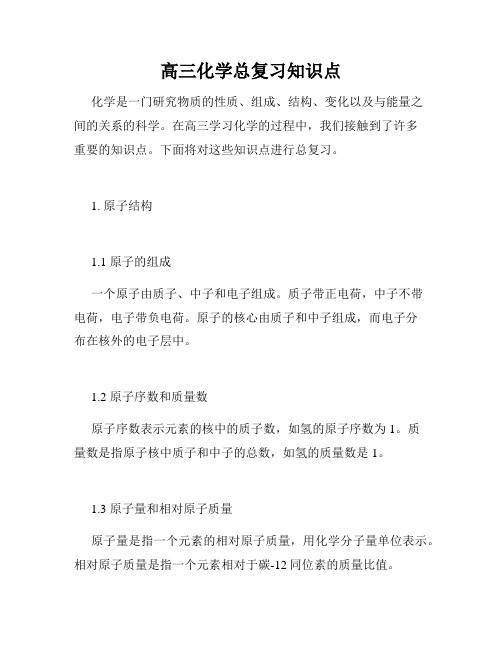 高三化学总复习知识点

化学是一门研究物质的性质、组成、结构、变化以及与能量之间的关系的科学。在高三学习化学的过程中，我们接触到了许多重要的知识点。下面将对这些知识点进行总复习。

1. 原子结构

1.1 原子的组成

一个原子由质子、中子和电子组成。质子带正电荷，中子不带电荷，电子带负电荷。原子的核心由质子和中子组成，而电子分布在核外的电子层中。

1.2 原子序数和质量数

原子序数表示元素的核中的质子数，如氢的原子序数为 1。质量数是指原子核中质子和中子的总数，如氢的质量数是 1。

1.3 原子量和相对原子质量

原子量是指一个元素的相对原子质量，用化学分子量单位表示。相对原子质量是指一个元素相对于碳-12 同位素的质量比值。